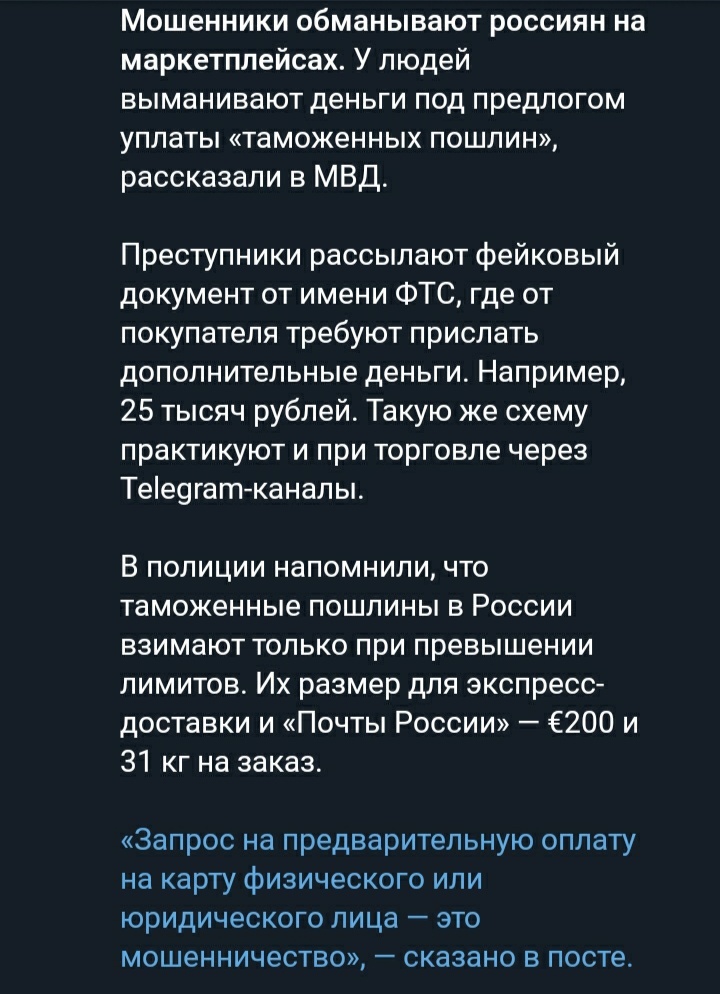 Мошенники обманывают россиян на маркетплейсах. У людей выманивают деньги под предлогом уплаты «таможенных пошлин», рассказали в МВД.

Преступники рассылают фейковый документ от имени ФТС, где от покупателя требуют прислать дополнительные деньги. Например, 25 тысяч рублей. Такую же схему практикуют и при торговле через Telegram-каналы.

В полиции напомнили, что таможенные пошлины в России взимают только при превышении лимитов. Их размер для экспресс-доставки и «Почты России» — €200 и 31 кг на заказ.

«Запрос на предварительную оплату на карту физического или юридического лица — это мошенничество», — сказано в посте.